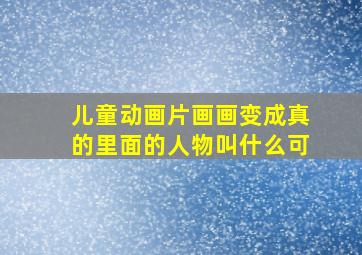 儿童动画片画画变成真的里面的人物叫什么可